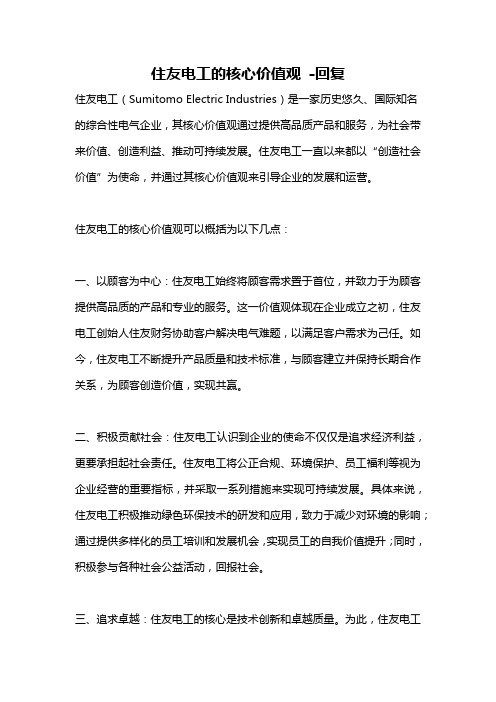 住友电工的核心价值观 -回复

住友电工（Sumitomo Electric Industries）是一家历史悠久、国际知名的综合性电气企业，其核心价值观通过提供高品质产品和服务，为社会带来价值、创造利益、推动可持续发展。住友电工一直以来都以“创造社会价值”为使命，并通过其核心价值观来引导企业的发展和运营。

住友电工的核心价值观可以概括为以下几点：

一、以顾客为中心：住友电工始终将顾客需求置于首位，并致力于为顾客提供高品质的产品和专业的服务。这一价值观体现在企业成立之初，住友电工创始人住友财务协助客户解决电气难题，以满足客户需求为己任。如今，住友电工不断提升产品质量和技术标准，与顾客建立并保持长期合作关系，为顾客创造价值，实现共赢。

二、积极贡献社会：住友电工认识到企业的使命不仅仅是追求经济利益，更要承担起社会责任。住友电工将公正合规、环境保护、员工福利等视为企业经营的重要指标，并采取一系列措施来实现可持续发展。具体来说，住友电工积极推动绿色环保技术的研发和应用，致力于减少对环境的影响；通过提供多样化的员工培训和发展机会，实现员工的自我价值提升；同时，积极参与各种社会公益活动，回报社会。

三、追求卓越：住友电工的核心是技术创新和卓越质量。为此，住友电工